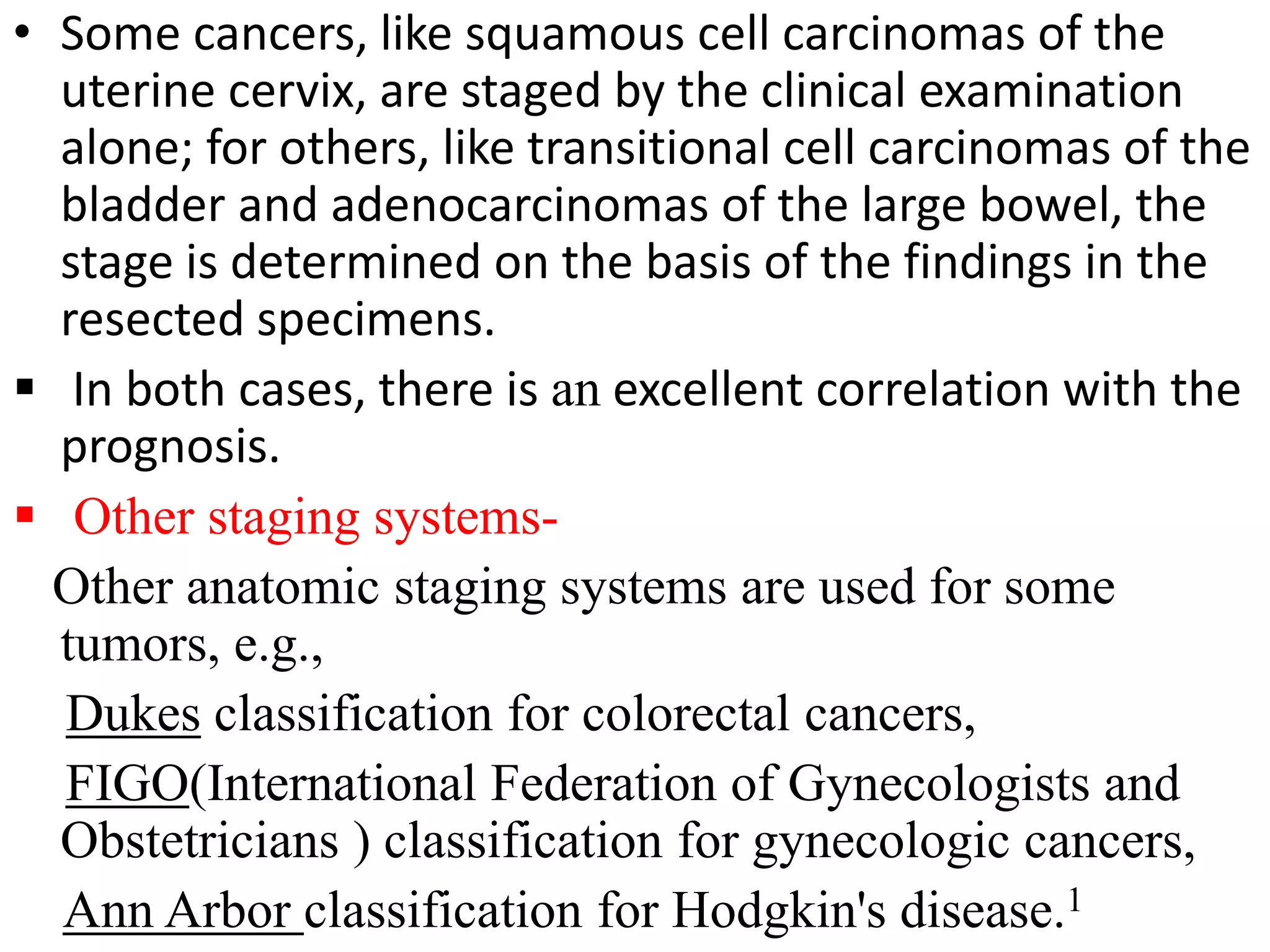 • Some cancers, like squamous cell carcinomas of the uterine cervix, are staged by the clinical examination alone; for others, like transitional cell carcinomas of the bladder and adenocarcinomas of the large bowel, the stage is determined on the basis of the findings in the resected specimens.

▪ In both cases, there is an excellent correlation with the prognosis.

▪ Other staging systems-

Other anatomic staging systems are used for some tumors, e.g.,

Dukes classification for colorectal cancers,

FIGO(International Federation of Gynecologists and Obstetricians ) classification for gynecologic cancers,

Ann Arbor classification for Hodgkin's disease.$^1$